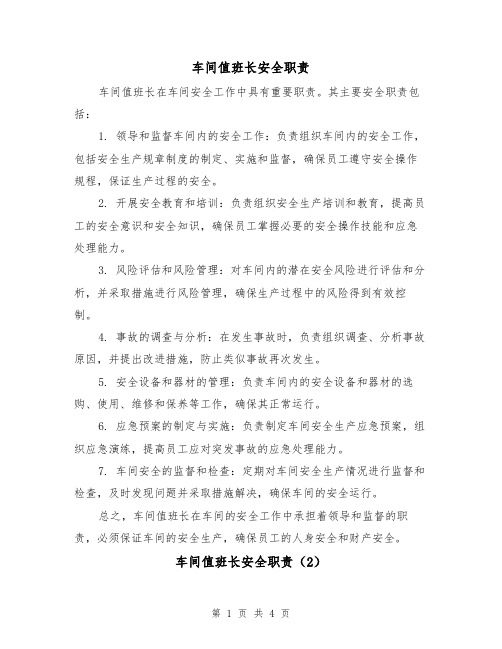 车间值班长安全职责

车间值班长在车间安全工作中具有重要职责。其主要安全职责包括：

1. 领导和监督车间内的安全工作：负责组织车间内的安全工作，包括安全生产规章制度的制定、实施和监督，确保员工遵守安全操作规程，保证生产过程的安全。

2. 开展安全教育和培训：负责组织安全生产培训和教育，提高员工的安全意识和安全知识，确保员工掌握必要的安全操作技能和应急处理能力。

3. 风险评估和风险管理：对车间内的潜在安全风险进行评估和分析，并采取措施进行风险管理，确保生产过程中的风险得到有效控制。

4. 事故的调查与分析：在发生事故时，负责组织调查、分析事故原因，并提出改进措施，防止类似事故再次发生。

5. 安全设备和器材的管理：负责车间内的安全设备和器材的选购、使用、维修和保养等工作，确保其正常运行。

6. 应急预案的制定与实施：负责制定车间安全生产应急预案，组织应急演练，提高员工应对突发事故的应急处理能力。

7. 车间安全的监督和检查：定期对车间安全生产情况进行监督和检查，及时发现问题并采取措施解决，确保车间的安全运行。

总之，车间值班长在车间的安全工作中承担着领导和监督的职责，必须保证车间的安全生产，确保员工的人身安全和财产安全。

车间值班长安全职责（2）

第 1 页 共 4 页